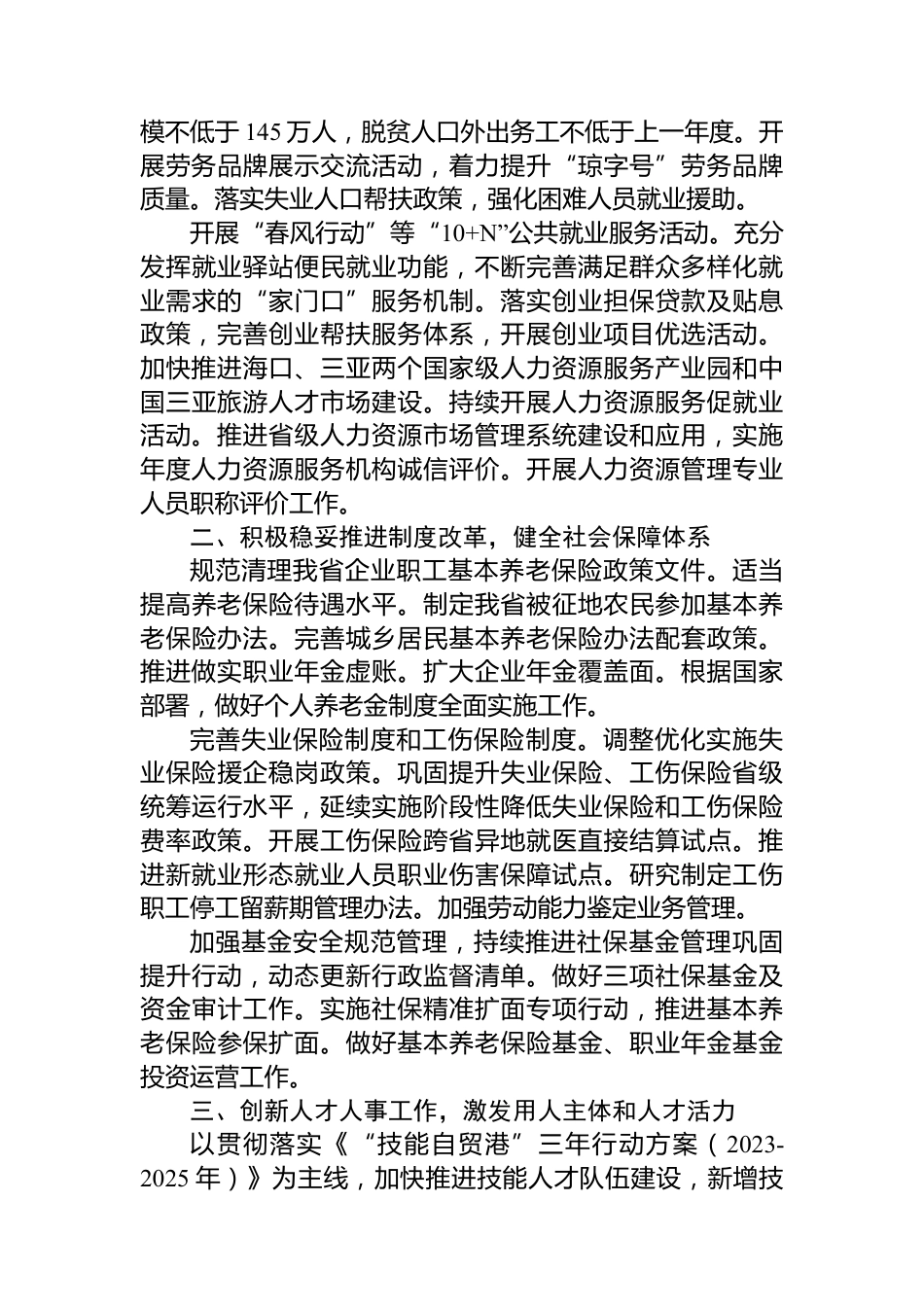 模不低于 145 万人，脱贫人口外出务工不低于上一年度。开展劳务品牌展示交流活动，着力提升“琼字号”劳务品牌质量。落实失业人口帮扶政策，强化困难人员就业援助。

开展“春风行动”等“10+N”公共就业服务活动。充分发挥就业驿站便民就业功能，不断完善满足群众多样化就业需求的“家门口”服务机制。落实创业担保贷款及贴息政策，完善创业帮扶服务体系，开展创业项目优选活动。加快推进海口、三亚两个国家级人力资源服务产业园和中国三亚旅游人才市场建设。持续开展人力资源服务促就业活动。推进省级人力资源市场管理系统建设和应用，实施年度人力资源服务机构诚信评价。开展人力资源管理专业人员职称评价工作。

二、积极稳妥推进制度改革，健全社会保障体系

规范清理我省企业职工基本养老保险政策文件。适当提高养老保险待遇水平。制定我省被征地农民参加基本养老保险办法。完善城乡居民基本养老保险办法配套政策。推进做实职业年金虚账。扩大企业年金覆盖面。根据国家部署，做好个人养老金制度全面实施工作。

完善失业保险制度和工伤保险制度。调整优化实施失业保险援企稳岗政策。巩固提升失业保险、工伤保险省级统筹运行水平，延续实施阶段性降低失业保险和工伤保险费率政策。开展工伤保险跨省异地就医直接结算试点。推进新就业形态就业人员职业伤害保障试点。研究制定工伤职工停工留薪期管理办法。加强劳动能力鉴定业务管理。

加强基金安全规范管理，持续推进社保基金管理巩固提升行动，动态更新行政监督清单。做好三项社保基金及资金审计工作。实施社保精准扩面专项行动，推进基本养老保险参保扩面。做好基本养老保险基金、职业年金基金投资运营工作。

三、创新人才人事工作，激发用人主体和人才活力

以贯彻落实《“技能自贸港”三年行动方案（2023-2025 年）》为主线，加快推进技能人才队伍建设，新增技